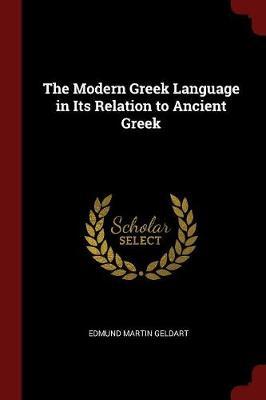 The Modern Greek Language in Its Relation to Ancient Greek

Scholar
SELECT

EDMUND MARTIN GELDART